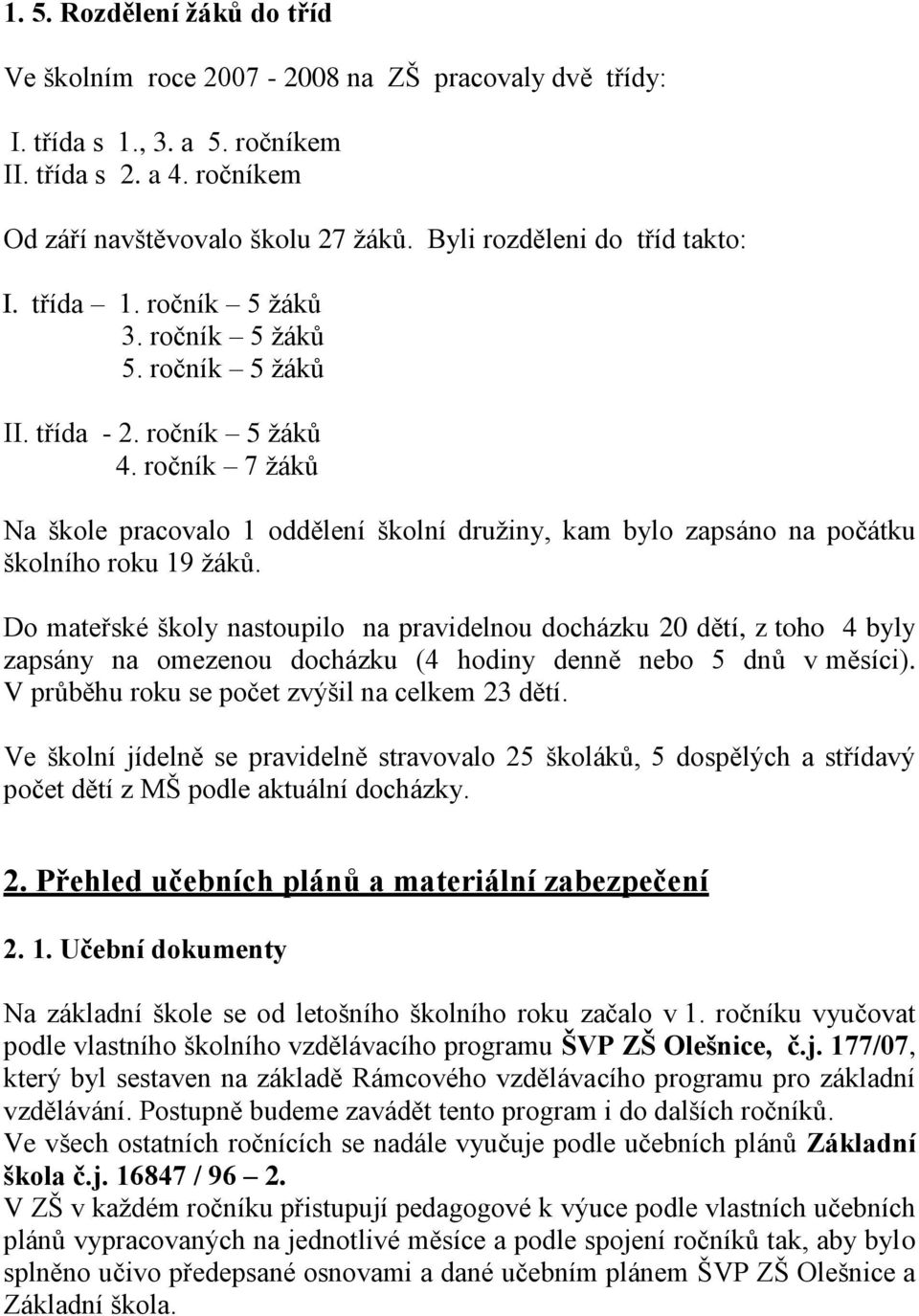 1. 5. Rozdělení žáků do tříd

Ve školním roce 2007 - 2008 na ZŠ pracovaly dvě třídy:

I. třída s 1., 3. a 5. ročníkem
II. třída s 2. a 4. ročníkem

Od září navštěvovalo školu 27 žáků. Byli rozděleni do tříd takto:

I. třída – 1. ročník – 5 žáků
3. ročník – 5 žáků
5. ročník – 5 žáků

II. třída - 2. ročník – 5 žáků
4. ročník – 7 žáků

Na škole pracovalo 1 oddělení školní družiny, kam bylo zapsáno na počátku školního roku 19 žáků.

Do mateřské školy nastoupilo na pravidelnou docházku 20 dětí, z toho 4 byly zapsány na omezenou docházku (4 hodiny denně nebo 5 dnů v měsíci). V průběhu roku se počet zvýšil na celkem 23 dětí.

Ve školní jídelně se pravidelně stravovalo 25 školáků, 5 dospělých a střídavý počet dětí z MŠ podle aktuální docházky.

2. Přehled učebních plánů a materiální zabezpečení

2. 1. Učební dokumenty

Na základní škole se od letošního školního roku začalo v 1. ročníku vyučovat podle vlastního školního vzdělávacího programu ŠVP ZŠ Olešnice, č.j. 177/07, který byl sestaven na základě Rámcového vzdělávacího programu pro základní vzdělávání. Postupně budeme zavádět tento program i do dalších ročníků.
Ve všech ostatních ročnících se nadále vyučuje podle učebních plánů Základní škola č.j. 16847 / 96 – 2.
V ZŠ v každém ročníku přistupují pedagogové k výuce podle vlastních učebních plánů vypracovaných na jednotlivé měsíce a podle spojení ročníků tak, aby bylo splněno učivo předepsané osnovami a dané učebním plánem ŠVP ZŠ Olešnice a Základní škola.